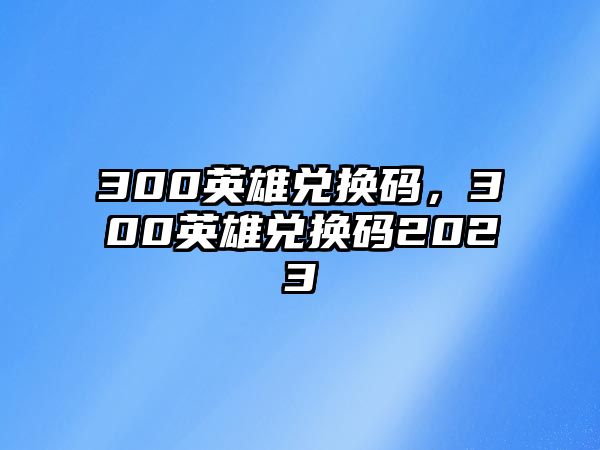 300英雄兑换码，300英雄兑换码2023